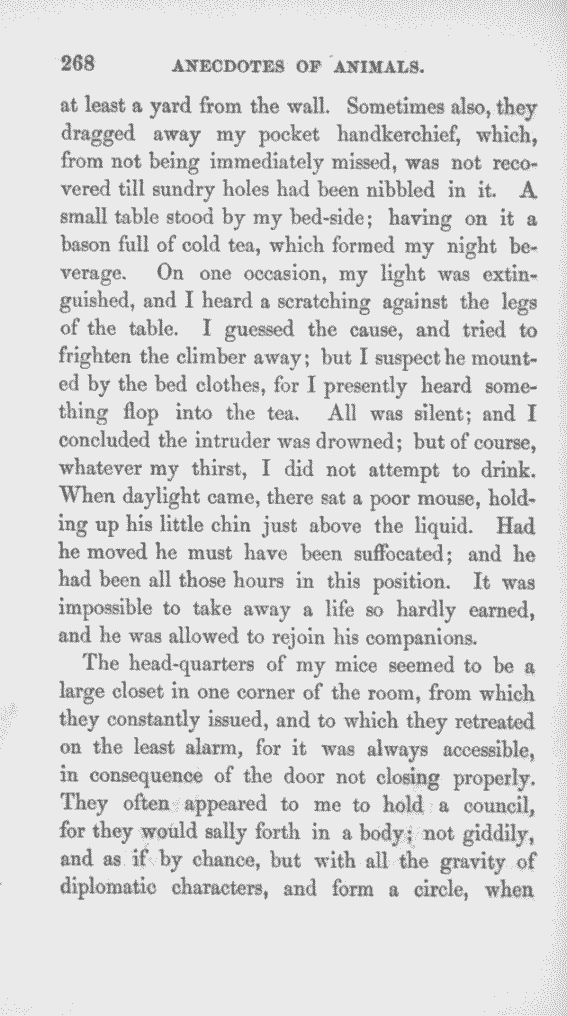 268 ANECDOTES OF ANIMALS.

at least a yard from the wall. Sometimes also, they dragged away my pocket handkerchief, which, from not being immediately missed, was not recovered till sundry holes had been nibbled in it. A small table stood by my bed-side; having on it a bason full of cold tea, which formed my night beverage. On one occasion, my light was extinguished, and I heard a scratching against the legs of the table. I guessed the cause, and tried to frighten the climber away; but I suspect he mounted by the bed clothes, for I presently heard something flop into the tea. All was silent; and I concluded the intruder was drowned; but of course, whatever my thirst, I did not attempt to drink. When daylight came, there sat a poor mouse, holding up his little chin just above the liquid. Had he moved he must have been suffocated; and he had been all those hours in this position. It was impossible to take away a life so hardly earned, and he was allowed to rejoin his companions.

The head-quarters of my mice seemed to be a large closet in one corner of the room, from which they constantly issued, and to which they retreated on the least alarm, for it was always accessible, in consequence of the door not closing properly. They often appeared to me to hold a council, for they would sally forth in a body; not giddily, and as if by chance, but with all the gravity of diplomatic characters, and form a circle, when